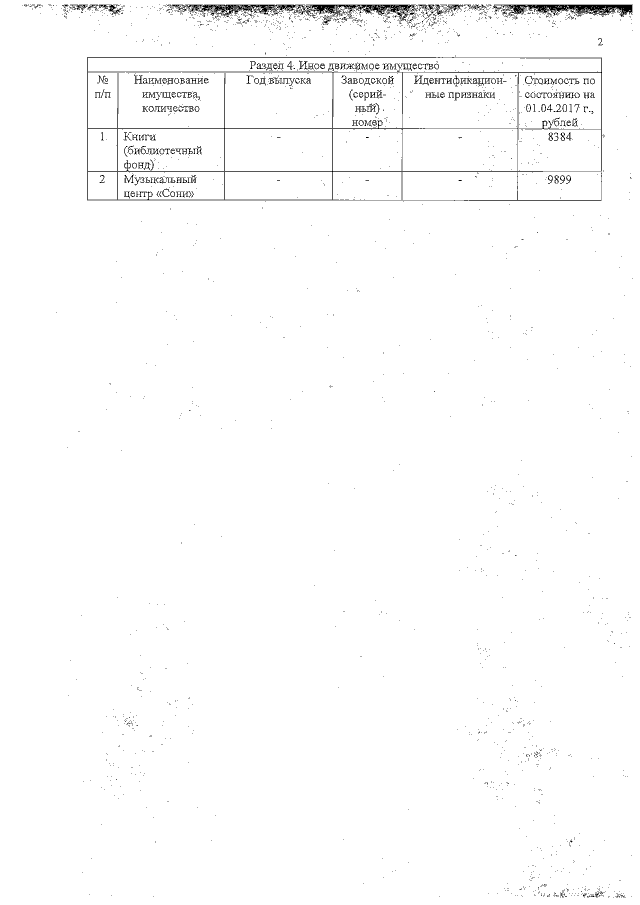 2

Раздел 4. Иное движимое имущество

| № п/п | Наименование имущества, количество | Год выпуска | Заводской (серийный) номер | Идентификационные признаки | Стоимость по состоянию на 01.04.2017 г., рублей |
|---|---|---|---|---|---|
| 1. | Книги (библиотечный фонд) | - | - | - | 8384 |
| 2 | Музыкальный центр «Сони» | - | - | - | 9899 |